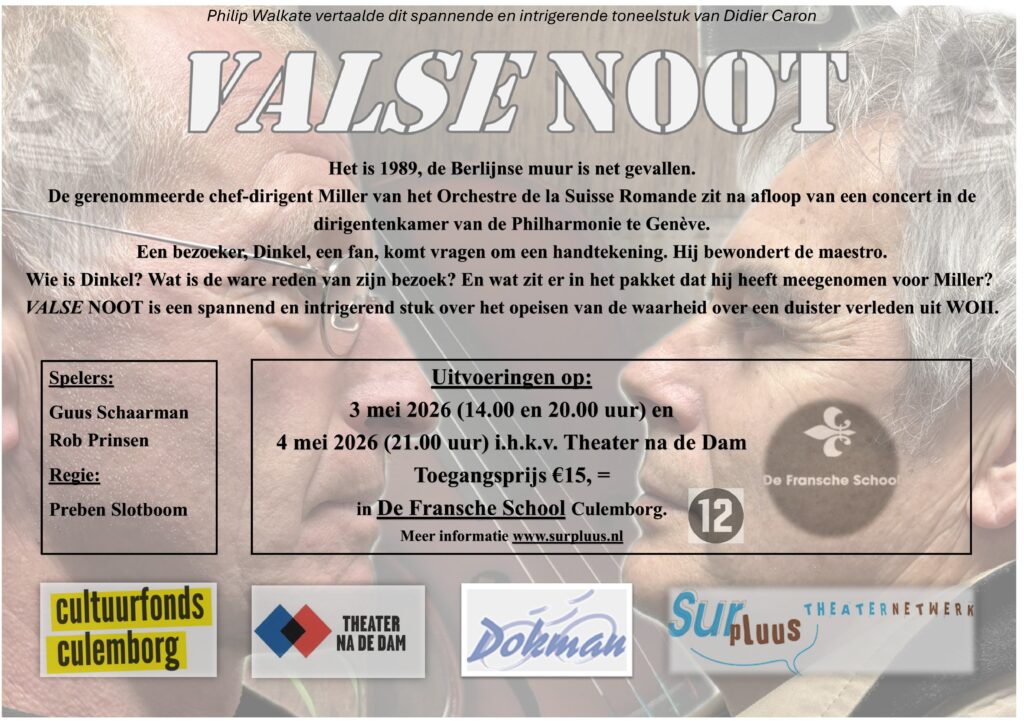 Philip Walkate vertaalde dit spannende en intrigerende toneelstuk van Didier Caron

VALSE NOOT

Het is 1989, de Berlijnse muur is net gevallen.
De gerenommeerde chef-dirigent Miller van het Orchestre de la Suisse Romande zit na afloop van een concert in de dirigentenkamer van de Philharmonie te Genève.
Een bezoeker, Dinkel, een fan, komt vragen om een handtekening. Hij bewondert de maestro.
Wie is Dinkel? Wat is de ware reden van zijn bezoek? En wat zit er in het pakket dat hij heeft meegenomen voor Miller?
VALSE NOOT is een spannend en intrigerend stuk over het opeisen van de waarheid over een duister verleden uit WOII.

Spelers:
Guus Schaarman
Rob Prinsen
Regie:
Preben Slotboom

Uitvoeringen op:
3 mei 2026 (14.00 en 20.00 uur) en
4 mei 2026 (21.00 uur) i.h.k.v. Theater na de Dam
Toegangsprijs €15, =
in De Fransche School Culemborg.
Meer informatie www.surpluus.nl

De Fransche School

12

cultuurfonds culemborg

THEATER NA DE DAM

Dokman

Surpluus THEATERNETWERK